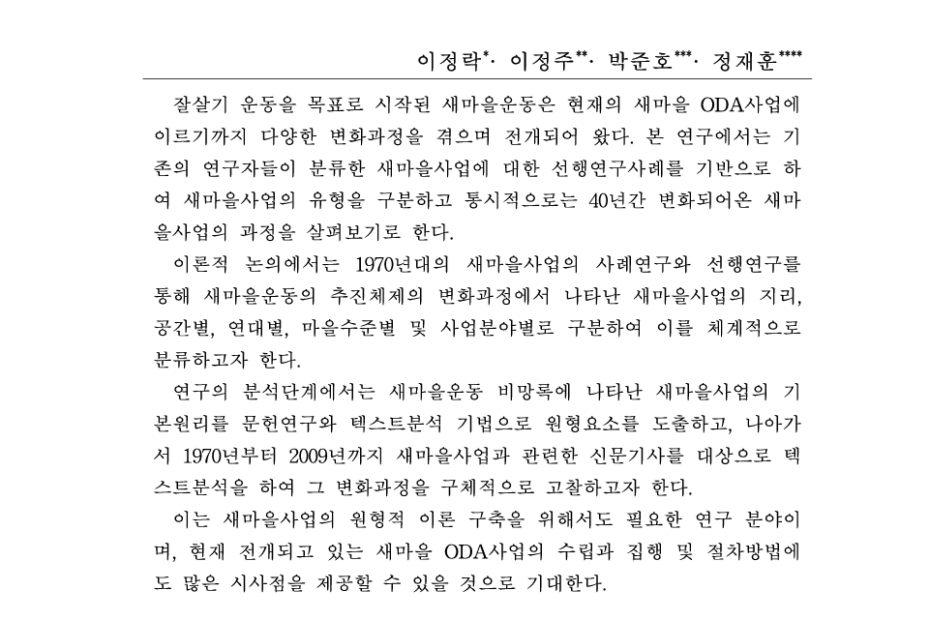 이정락*· 이정주**· 박준호***· 정재훈****

잘살기 운동을 목표로 시작된 새마을운동은 현재의 새마을 ODA사업에 이르기까지 다양한 변화과정을 겪으며 전개되어 왔다. 본 연구에서는 기존의 연구자들이 분류한 새마을사업에 대한 선행연구사례를 기반으로 하여 새마을사업의 유형을 구분하고 통시적으로는 40년간 변화되어온 새마을사업의 과정을 살펴보기로 한다.

이론적 논의에서는 1970년대의 새마을사업의 사례연구와 선행연구를 통해 새마을운동의 추진체제의 변화과정에서 나타난 새마을사업의 지리, 공간별, 연대별, 마을수준별 및 사업분야별로 구분하여 이를 체계적으로 분류하고자 한다.

연구의 분석단계에서는 새마을운동 비망록에 나타난 새마을사업의 기본원리를 문헌연구와 텍스트분석 기법으로 원형요소를 도출하고, 나아가서 1970년부터 2009년까지 새마을사업과 관련한 신문기사를 대상으로 텍스트분석을 하여 그 변화과정을 구체적으로 고찰하고자 한다.

이는 새마을사업의 원형적 이론 구축을 위해서도 필요한 연구 분야이며, 현재 전개되고 있는 새마을 ODA사업의 수립과 집행 및 절차방법에도 많은 시사점을 제공할 수 있을 것으로 기대한다.